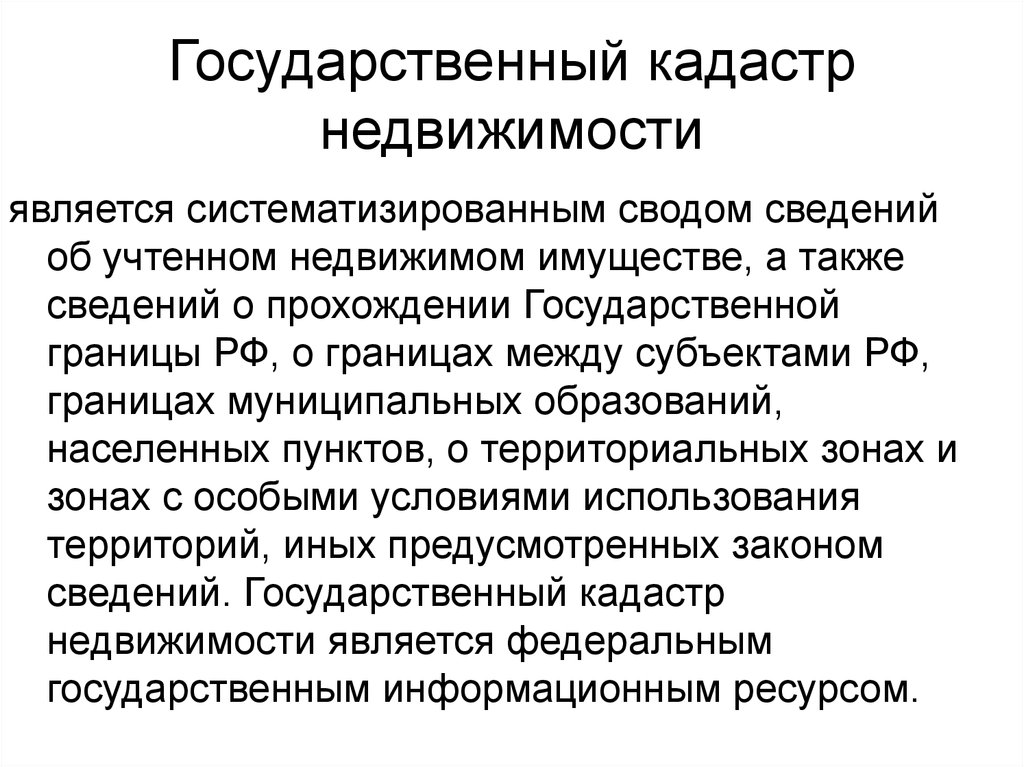 Государственный кадастр недвижимости

является систематизированным сводом сведений об учтенном недвижимом имуществе, а также сведений о прохождении Государственной границы РФ, о границах между субъектами РФ, границах муниципальных образований, населенных пунктов, о территориальных зонах и зонах с особыми условиями использования территорий, иных предусмотренных законом сведений. Государственный кадастр недвижимости является федеральным государственным информационным ресурсом.